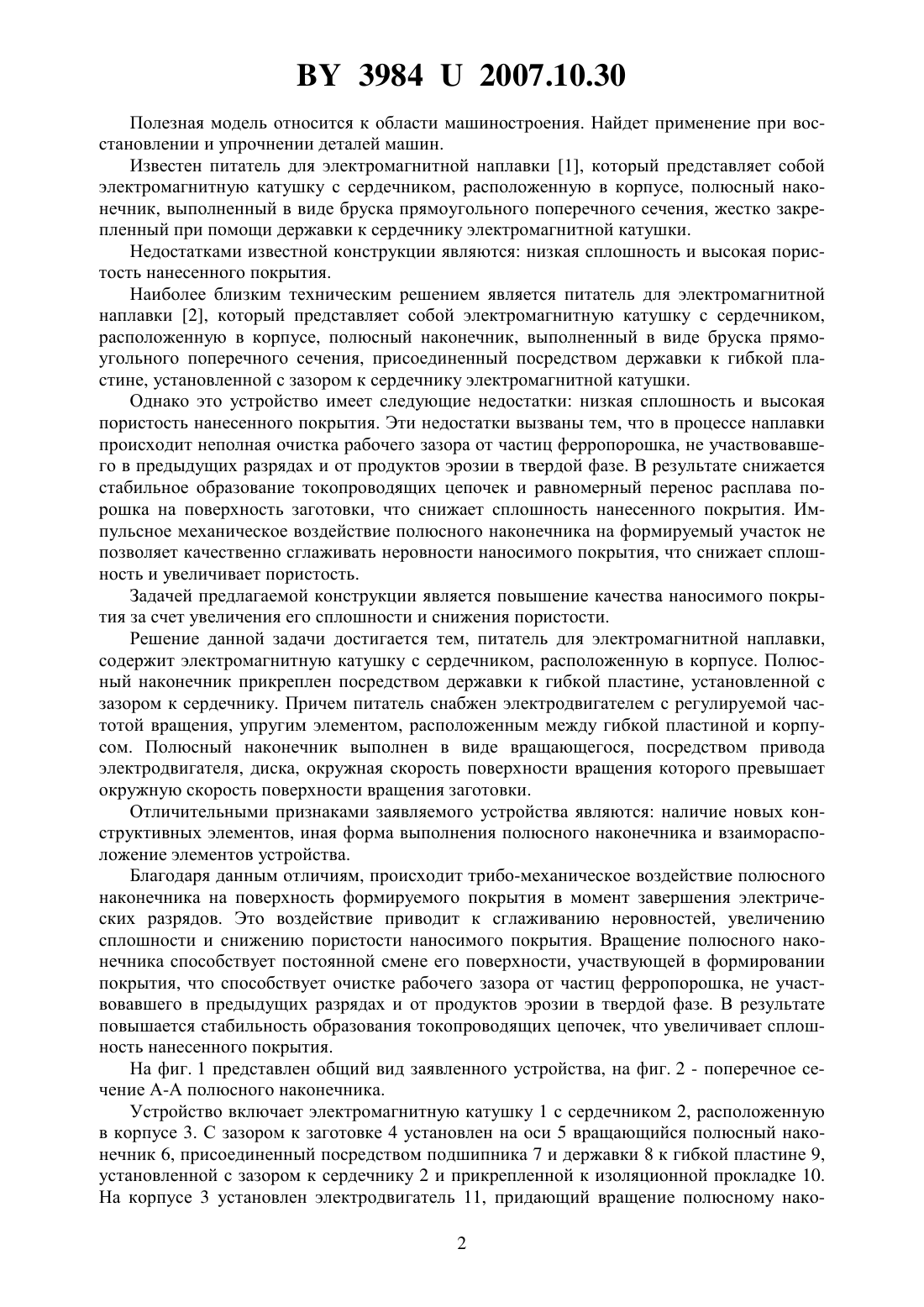 BY 3984 U 2007.10.30

Полезная модель относится к области машиностроения. Найдет применение при восстановлении и упрочнении деталей машин.

Известен питатель для электромагнитной наплавки [1], который представляет собой электромагнитную катушку с сердечником, расположенную в корпусе, полюсный наконечник, выполненный в виде бруска прямоугольного поперечного сечения, жестко закрепленный при помощи державки к сердечнику электромагнитной катушки.

Недостатками известной конструкции являются: низкая сплошность и высокая пористость нанесенного покрытия.

Наиболее близким техническим решением является питатель для электромагнитной наплавки [2], который представляет собой электромагнитную катушку с сердечником, расположенную в корпусе, полюсный наконечник, выполненный в виде бруска прямоугольного поперечного сечения, присоединенный посредством державки к гибкой пластине, установленной с зазором к сердечнику электромагнитной катушки.

Однако это устройство имеет следующие недостатки: низкая сплошность и высокая пористость нанесенного покрытия. Эти недостатки вызваны тем, что в процессе наплавки происходит неполная очистка рабочего зазора от частиц ферропорошка, не участвовавшего в предыдущих разрядах и от продуктов эрозии в твердой фазе. В результате снижается стабильное образование токопроводящих цепочек и равномерный перенос расплава порошка на поверхность заготовки, что снижает сплошность нанесенного покрытия. Импульсное механическое воздействие полюсного наконечника на формируемый участок не позволяет качественно сглаживать неровности наносимого покрытия, что снижает сплошность и увеличивает пористость.

Задачей предлагаемой конструкции является повышение качества наносимого покрытия за счет увеличения его сплошности и снижения пористости.

Решение данной задачи достигается тем, питатель для электромагнитной наплавки, содержит электромагнитную катушку с сердечником, расположенную в корпусе. Полюсный наконечник прикреплен посредством державки к гибкой пластине, установленной с зазором к сердечнику. Причем питатель снабжен электродвигателем с регулируемой частотой вращения, упругим элементом, расположенным между гибкой пластиной и корпусом. Полюсный наконечник выполнен в виде вращающегося, посредством привода электродвигателя, диска, окружная скорость поверхности вращения которого превышает окружную скорость поверхности вращения заготовки.

Отличительными признаками заявляемого устройства являются: наличие новых конструктивных элементов, иная форма выполнения полюсного наконечника и взаиморасположение элементов устройства.

Благодаря данным отличиям, происходит трибо-механическое воздействие полюсного наконечника на поверхность формируемого покрытия в момент завершения электрических разрядов. Это воздействие приводит к сглаживанию неровностей, увеличению сплошности и снижению пористости наносимого покрытия. Вращение полюсного наконечника способствует постоянной смене его поверхности, участвующей в формировании покрытия, что способствует очистке рабочего зазора от частиц ферропорошка, не участвовавшего в предыдущих разрядах и от продуктов эрозии в твердой фазе. В результате повышается стабильность образования токопроводящих цепочек, что увеличивает сплошность нанесенного покрытия.

На фиг. 1 представлен общий вид заявленного устройства, на фиг. 2 - поперечное сечение А-А полюсного наконечника.

Устройство включает электромагнитную катушку 1 с сердечником 2, расположенную в корпусе 3. С зазором к заготовке 4 установлен на оси 5 вращающийся полюсный наконечник 6, присоединенный посредством подшипника 7 и державки 8 к гибкой пластине 9, установленной с зазором к сердечнику 2 и прикрепленной к изоляционной прокладке 10. На корпусе 3 установлен электродвигатель 11, придающий вращение полюсному нако-

2